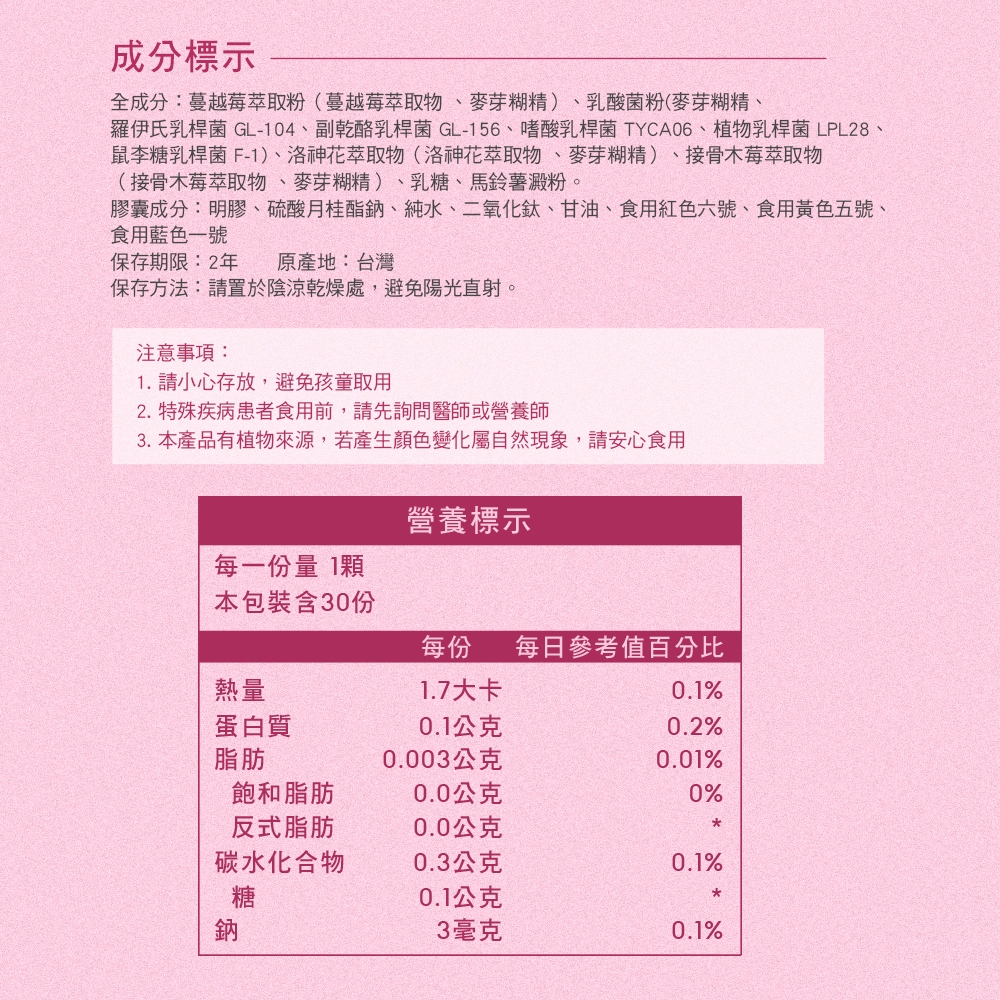 成分標示

全成分：蔓越莓萃取粉（蔓越莓萃取物 、麥芽糊精）、乳酸菌粉(麥芽糊精、羅伊氏乳桿菌 GL-104、副乾酪乳桿菌 GL-156、嗜酸乳桿菌 TYCA06、植物乳桿菌 LPL28、鼠李糖乳桿菌 F-1)、洛神花萃取物（洛神花萃取物 、麥芽糊精）、接骨木莓萃取物（接骨木莓萃取物 、麥芽糊精）、乳糖、馬鈴薯澱粉。
膠囊成分：明膠、硫酸月桂酯鈉、純水、二氧化鈦、甘油、食用紅色六號、食用黃色五號、食用藍色一號
保存期限：2年　　原產地：台灣
保存方法：請置於陰涼乾燥處，避免陽光直射。

注意事項：
1. 請小心存放，避免孩童取用
2. 特殊疾病患者食用前，請先詢問醫師或營養師
3. 本產品有植物來源，若產生顏色變化屬自然現象，請安心食用

營養標示
每一份量 1顆
本包裝含30份

| | 每份 | 每日參考值百分比 |
|---|---|---|
| 熱量 | 1.7大卡 | 0.1% |
| 蛋白質 | 0.1公克 | 0.2% |
| 脂肪 | 0.003公克 | 0.01% |
| 飽和脂肪 | 0.0公克 | 0% |
| 反式脂肪 | 0.0公克 | * |
| 碳水化合物 | 0.3公克 | 0.1% |
| 糖 | 0.1公克 | * |
| 鈉 | 3毫克 | 0.1% |